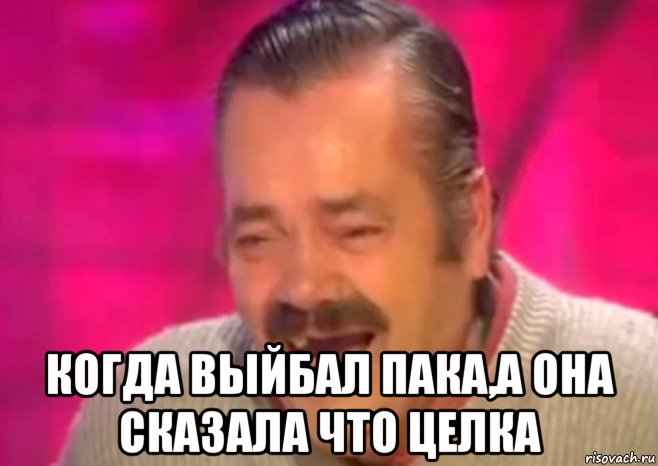 КОГДА ВЫЙБАЛ ПАКА,А ОНА СКАЗАЛА ЧТО ЦЕЛКА

risovach.ru